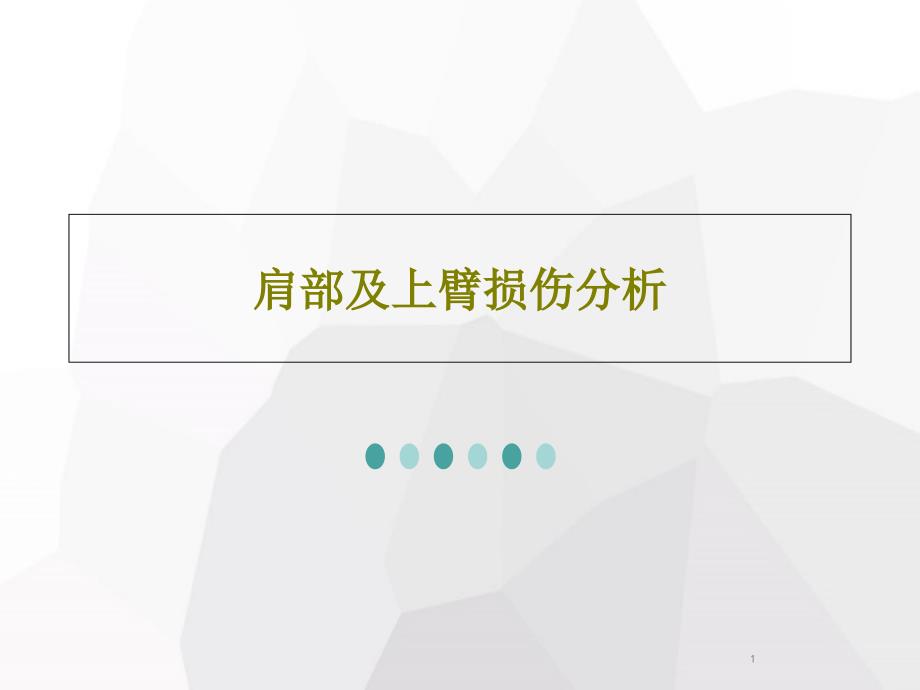 肩部及上臂损伤分析

1